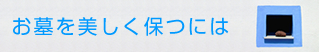 お墓を美しく保つには